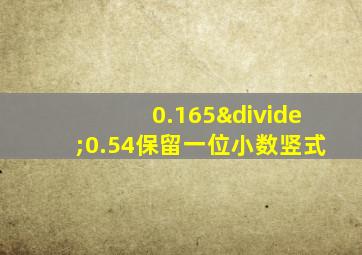 0.165&divide;0.54保留一位小数竖式